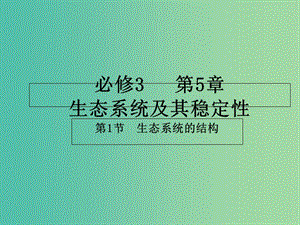 必修3　第5章
生态系统及其稳定性

第1节　生态系统的结构